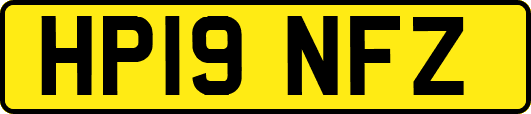 HP19 NFZ